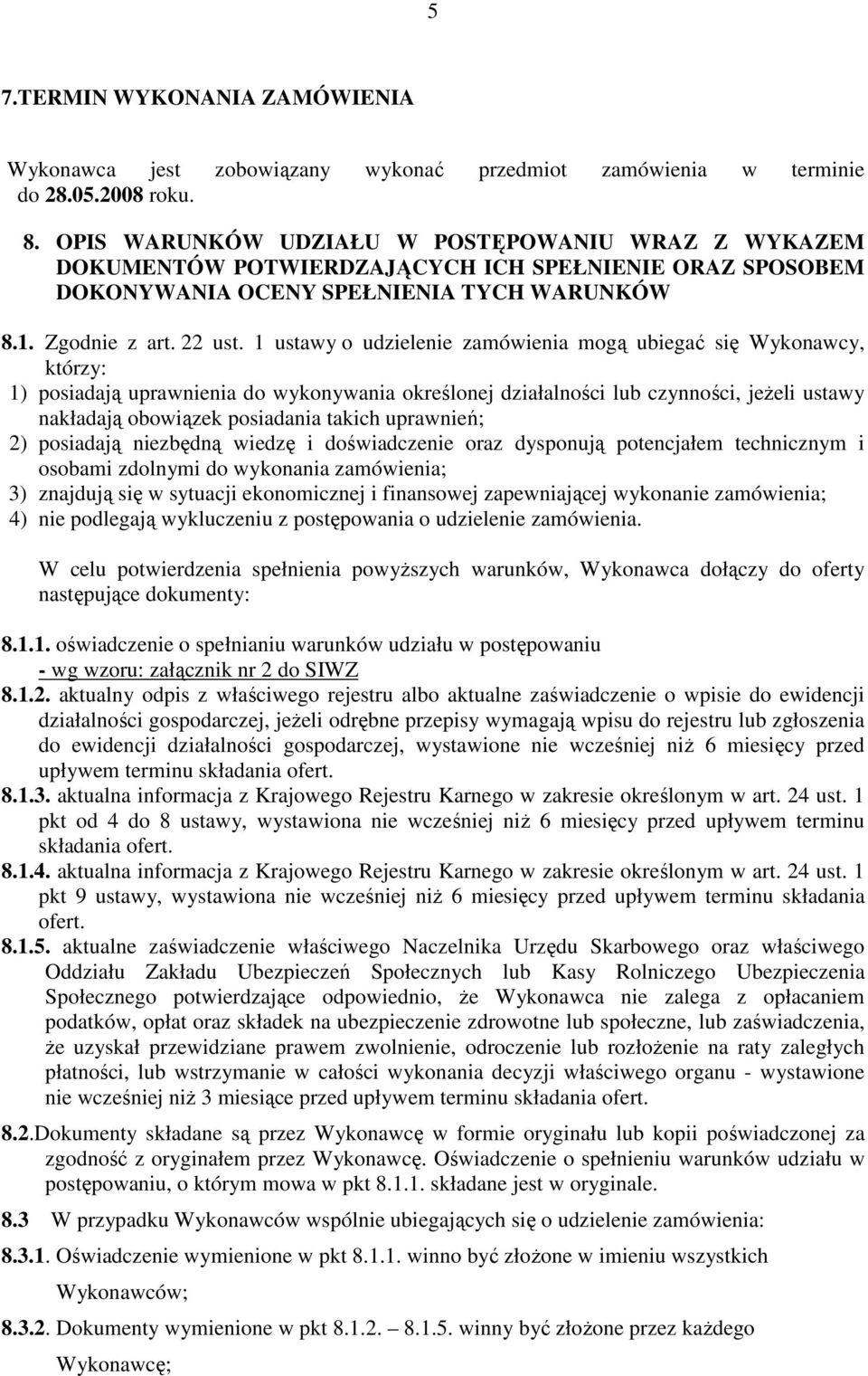 5

7.TERMIN WYKONANIA ZAMÓWIENIA

Wykonawca jest zobowiązany wykonać przedmiot zamówienia w terminie do 28.05.2008 roku.

8. OPIS WARUNKÓW UDZIAŁU W POSTĘPOWANIU WRAZ Z WYKAZEM DOKUMENTÓW POTWIERDZAJĄCYCH ICH SPEŁNIENIE ORAZ SPOSOBEM DOKONYWANIA OCENY SPEŁNIENIA TYCH WARUNKÓW

8.1. Zgodnie z art. 22 ust. 1 ustawy o udzielenie zamówienia mogą ubiegać się Wykonawcy, którzy:
1) posiadają uprawnienia do wykonywania określonej działalności lub czynności, jeżeli ustawy nakładają obowiązek posiadania takich uprawnień;
2) posiadają niezbędną wiedzę i doświadczenie oraz dysponują potencjałem technicznym i osobami zdolnymi do wykonania zamówienia;
3) znajdują się w sytuacji ekonomicznej i finansowej zapewniającej wykonanie zamówienia;
4) nie podlegają wykluczeniu z postępowania o udzielenie zamówienia.

W celu potwierdzenia spełnienia powyższych warunków, Wykonawca dołączy do oferty następujące dokumenty:

8.1.1. oświadczenie o spełnianiu warunków udziału w postępowaniu
- wg wzoru: załącznik nr 2 do SIWZ
8.1.2. aktualny odpis z właściwego rejestru albo aktualne zaświadczenie o wpisie do ewidencji działalności gospodarczej, jeżeli odrębne przepisy wymagają wpisu do rejestru lub zgłoszenia do ewidencji działalności gospodarczej, wystawione nie wcześniej niż 6 miesięcy przed upływem terminu składania ofert.
8.1.3. aktualna informacja z Krajowego Rejestru Karnego w zakresie określonym w art. 24 ust. 1 pkt od 4 do 8 ustawy, wystawiona nie wcześniej niż 6 miesięcy przed upływem terminu składania ofert.
8.1.4. aktualna informacja z Krajowego Rejestru Karnego w zakresie określonym w art. 24 ust. 1 pkt 9 ustawy, wystawiona nie wcześniej niż 6 miesięcy przed upływem terminu składania ofert.
8.1.5. aktualne zaświadczenie właściwego Naczelnika Urzędu Skarbowego oraz właściwego Oddziału Zakładu Ubezpieczeń Społecznych lub Kasy Rolniczego Ubezpieczenia Społecznego potwierdzające odpowiednio, że Wykonawca nie zalega z opłacaniem podatków, opłat oraz składek na ubezpieczenie zdrowotne lub społeczne, lub zaświadczenia, że uzyskał przewidziane prawem zwolnienie, odroczenie lub rozłożenie na raty zaległych płatności, lub wstrzymanie w całości wykonania decyzji właściwego organu - wystawione nie wcześniej niż 3 miesiące przed upływem terminu składania ofert.

8.2.Dokumenty składane są przez Wykonawcę w formie oryginału lub kopii poświadczonej za zgodność z oryginałem przez Wykonawcę. Oświadczenie o spełnieniu warunków udziału w postępowaniu, o którym mowa w pkt 8.1.1. składane jest w oryginale.

8.3 W przypadku Wykonawców wspólnie ubiegających się o udzielenie zamówienia:

8.3.1. Oświadczenie wymienione w pkt 8.1.1. winno być złożone w imieniu wszystkich Wykonawców;

8.3.2. Dokumenty wymienione w pkt 8.1.2. – 8.1.5. winny być złożone przez każdego Wykonawcę;